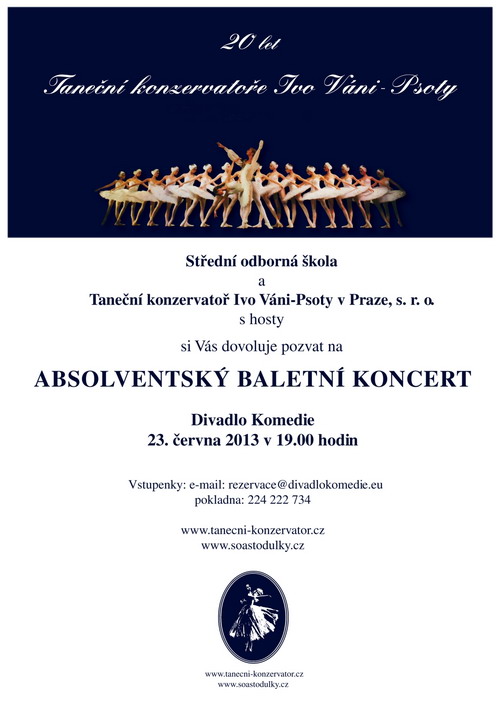 20 let

Taneční konzervatoře Ivo Váni-Psoty

Střední odborná škola
a
Taneční konzervatoř Ivo Váni-Psoty v Praze, s. r. o.
s hosty

si Vás dovoluje pozvat na

ABSOLVENTSKÝ BALETNÍ KONCERT

Divadlo Komedie
23. června 2013 v 19.00 hodin

Vstupenky: e-mail: rezervace@divadlokomedie.eu
pokladna: 224 222 734

www.tanecni-konzervator.cz
www.soastodulky.cz

www.tanecni-konzervator.cz
www.soastodulky.cz